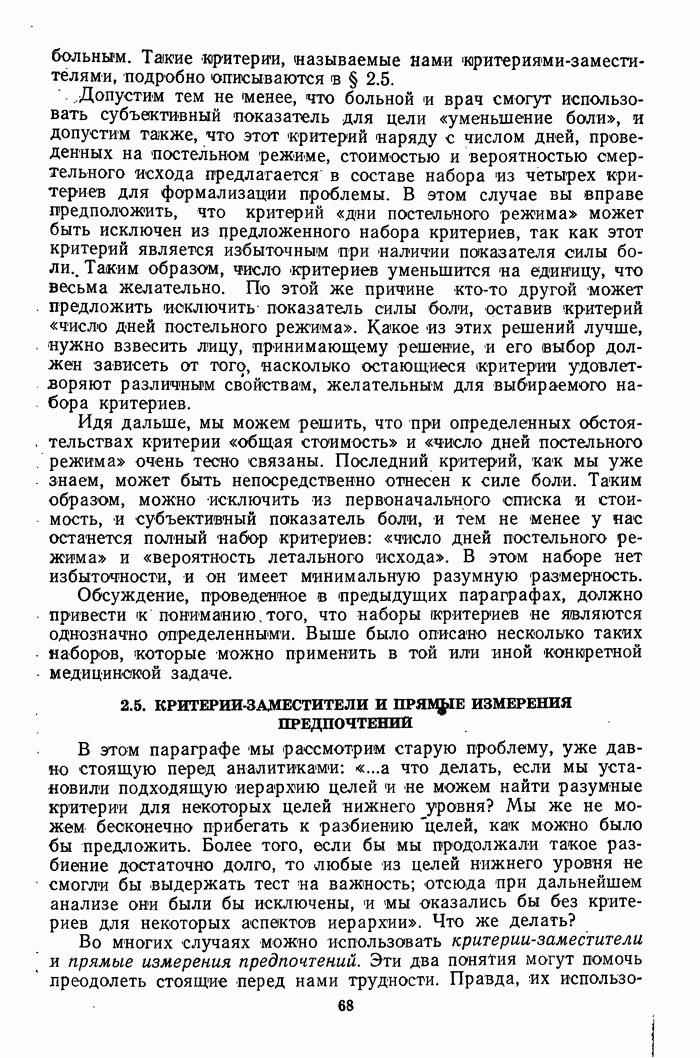 больным. Такие критерии, называемые нами критериями-заместителями, подробно описываются в § 2.5.

Допустим тем не менее, что больной и врач смогут использовать субъективный показатель для цели «уменьшение боли», и допустим также, что этот критерий наряду с числом дней, проведенных на постельном режиме, стоимостью и вероятностью смертельного исхода предлагается в составе набора из четырех критериев для формализации проблемы. В этом случае вы вправе предположить, что критерий «дни постельного режима» может быть исключен из предложенного набора критериев, так как этот критерий является избыточным при наличии показателя силы боли. Таким образом, число критериев уменьшится на единицу, что весьма желательно. По этой же причине кто-то другой может предложить исключить показатель силы боли, оставив критерий «число дней постельного режима». Какое из этих решений лучше, нужно взвесить лицу, принимающему решение, и его выбор должен зависеть от того, насколько остающиеся критерии удовлетворяют различным свойствам, желательным для выбираемого набора критериев.

Идя дальше, мы можем решить, что при определенных обстоятельствах критерии «общая стоимость» и «число дней постельного режима» очень тесно связаны. Последний критерий, как мы уже знаем, может быть непосредственно отнесен к силе боли. Таким образом, можно исключить из первоначального списка и стоимость, и субъективный показатель боли, и тем не менее у нас останется полный набор критериев: «число дней постельного режима» и «вероятность летального исхода». В этом наборе нет избыточности, и он имеет минимальную разумную размерность.

Обсуждение, проведенное в предыдущих параграфах, должно привести к пониманию того, что наборы критериев не являются однозначно определенными. Выше было описано несколько таких наборов, которые можно применить в той или иной конкретной медицинской задаче.

2.5. КРИТЕРИИ-ЗАМЕСТИТЕЛИ И ПРЯМЫЕ ИЗМЕРЕНИЯ ПРЕДПОЧТЕНИЙ

В этом параграфе мы рассмотрим старую проблему, уже давно стоящую перед аналитиками: «...а что делать, если мы установили подходящую иерархию целей и не можем найти разумные критерии для некоторых целей нижнего уровня? Мы же не можем бесконечно прибегать к разбиению целей, как можно было бы предложить. Более того, если бы мы продолжали такое разбиение достаточно долго, то любые из целей нижнего уровня не смогли бы выдержать тест на важность; отсюда при дальнейшем анализе они были бы исключены, и мы оказались бы без критериев для некоторых аспектов иерархии». Что же делать?

Во многих случаях можно использовать критерии-заместители и прямые измерения предпочтений. Эти два понятия могут помочь преодолеть стоящие перед нами трудности. Правда, их использо-

68